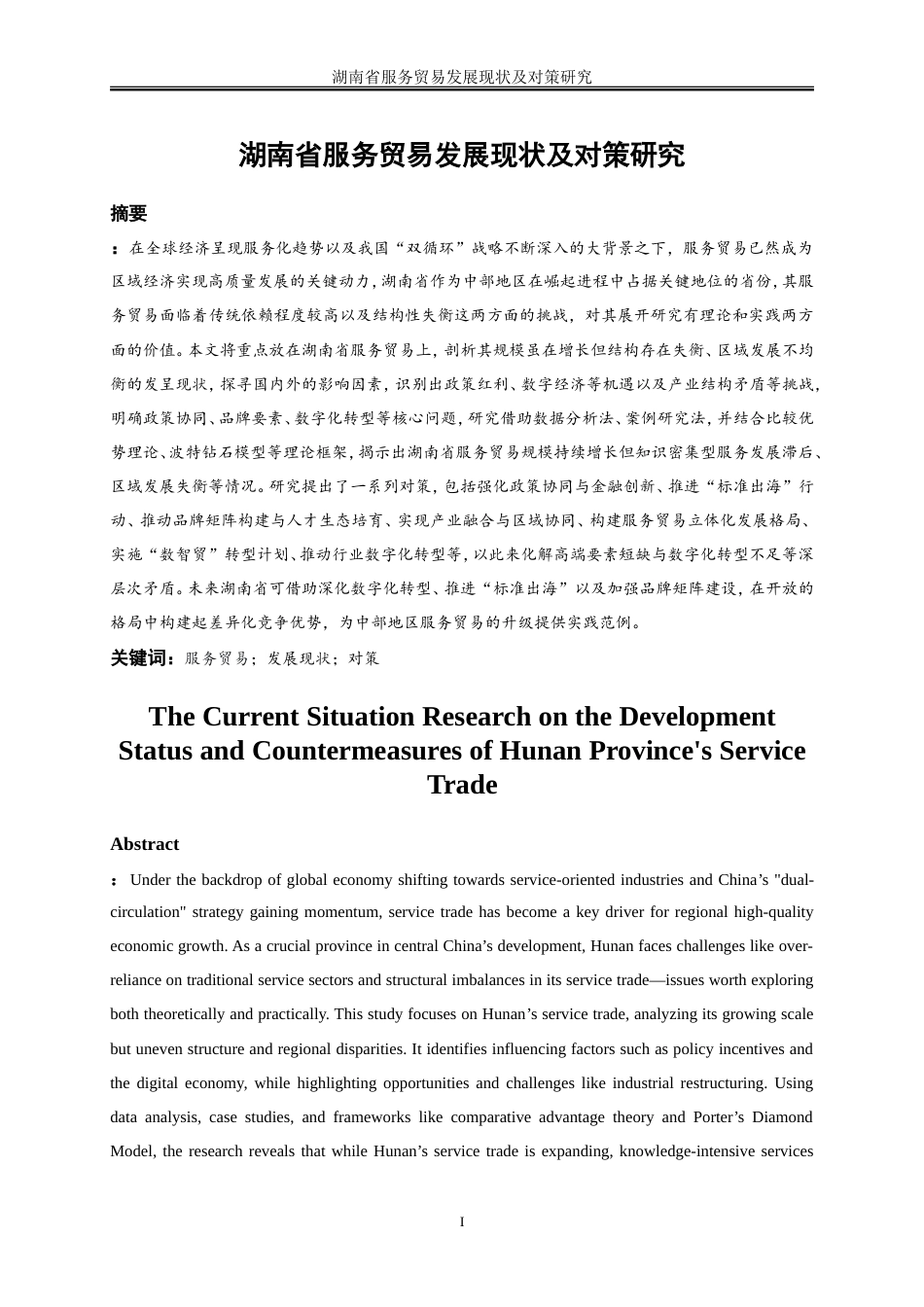 湖南省服务贸易发展现状及对策研究

湖南省服务贸易发展现状及对策研究

摘要

：在全球经济呈现服务化趋势以及我国“双循环”战略不断深入的大背景之下，服务贸易已然成为区域经济实现高质量发展的关键动力，湖南省作为中部地区在崛起进程中占据关键地位的省份，其服务贸易面临着传统依赖程度较高以及结构性失衡这两方面的挑战，对其展开研究有理论和实践两方面的价值。本文将重点放在湖南省服务贸易上，剖析其规模虽在增长但结构存在失衡、区域发展不均衡的发呈现状，探寻国内外的影响因素，识别出政策红利、数字经济等机遇以及产业结构矛盾等挑战，明确政策协同、品牌要素、数字化转型等核心问题，研究借助数据分析法、案例研究法，并结合比较优势理论、波特钻石模型等理论框架，揭示出湖南省服务贸易规模持续增长但知识密集型服务发展滞后、区域发展失衡等情况。研究提出了一系列对策，包括强化政策协同与金融创新、推进“标准出海”行动、推动品牌矩阵构建与人才生态培育、实现产业融合与区域协同、构建服务贸易立体化发展格局、实施“数智贸”转型计划、推动行业数字化转型等，以此来化解高端要素短缺与数字化转型不足等深层次矛盾。未来湖南省可借助深化数字化转型、推进“标准出海”以及加强品牌矩阵建设，在开放的格局中构建起差异化竞争优势，为中部地区服务贸易的升级提供实践范例。

关键词：服务贸易；发展现状；对策

The Current Situation Research on the Development Status and Countermeasures of Hunan Province's Service Trade

Abstract

：Under the backdrop of global economy shifting towards service-oriented industries and China’s "dual-circulation" strategy gaining momentum, service trade has become a key driver for regional high-quality economic growth. As a crucial province in central China’s development, Hunan faces challenges like over-reliance on traditional service sectors and structural imbalances in its service trade—issues worth exploring both theoretically and practically. This study focuses on Hunan’s service trade, analyzing its growing scale but uneven structure and regional disparities. It identifies influencing factors such as policy incentives and the digital economy, while highlighting opportunities and challenges like industrial restructuring. Using data analysis, case studies, and frameworks like comparative advantage theory and Porter’s Diamond Model, the research reveals that while Hunan’s service trade is expanding, knowledge-intensive services

I